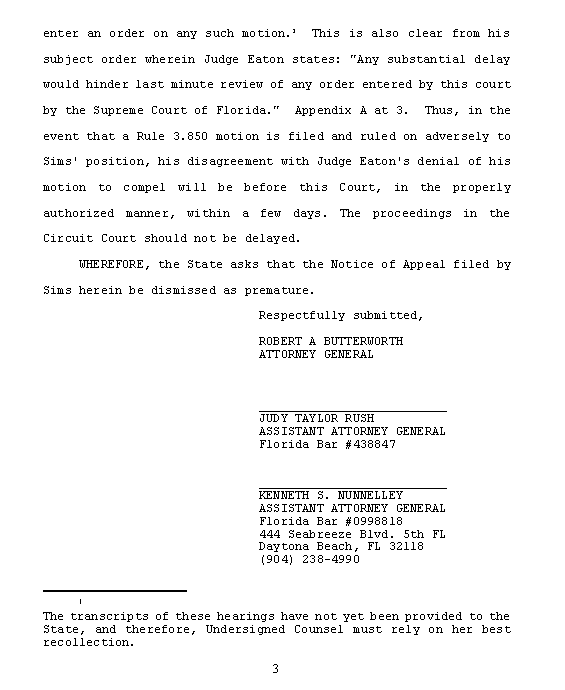 enter an order on any such motion.¹ This is also clear from his subject order wherein Judge Eaton states: "Any substantial delay would hinder last minute review of any order entered by this court by the Supreme Court of Florida." Appendix A at 3. Thus, in the event that a Rule 3.850 motion is filed and ruled on adversely to Sims' position, his disagreement with Judge Eaton's denial of his motion to compel will be before this Court, in the properly authorized manner, within a few days. The proceedings in the Circuit Court should not be delayed.

WHEREFORE, the State asks that the Notice of Appeal filed by Sims herein be dismissed as premature.

Respectfully submitted,

ROBERT A BUTTERWORTH
ATTORNEY GENERAL

JUDY TAYLOR RUSH
ASSISTANT ATTORNEY GENERAL
Florida Bar #438847

KENNETH S. NUNNELLEY
ASSISTANT ATTORNEY GENERAL
Florida Bar #0998818
444 Seabreeze Blvd. 5th FL
Daytona Beach, FL 32118
(904) 238-4990

¹
The transcripts of these hearings have not yet been provided to the State, and therefore, Undersigned Counsel must rely on her best recollection.

3